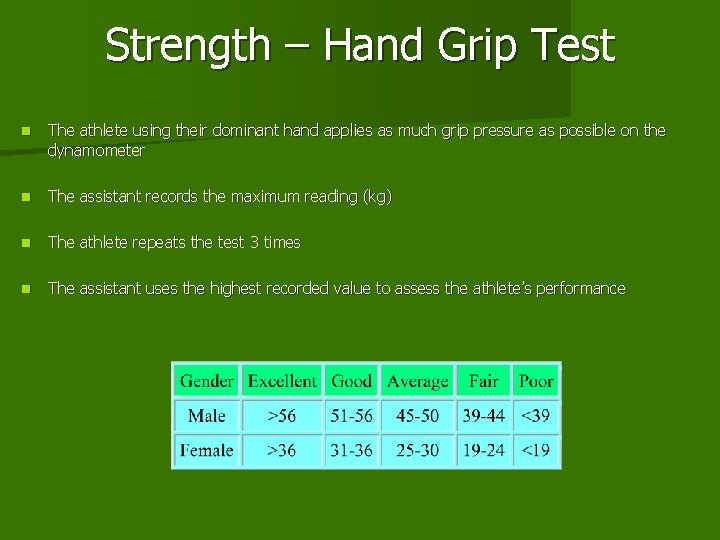 Strength – Hand Grip Test

The athlete using their dominant hand applies as much grip pressure as possible on the dynamometer

The assistant records the maximum reading (kg)

The athlete repeats the test 3 times

The assistant uses the highest recorded value to assess the athlete's performance

| Gender | Excellent | Good | Average | Fair | Poor |
|---|---|---|---|---|---|
| Male | >56 | 51-56 | 45-50 | 39-44 | <39 |
| Female | >36 | 31-36 | 25-30 | 19-24 | <19 |